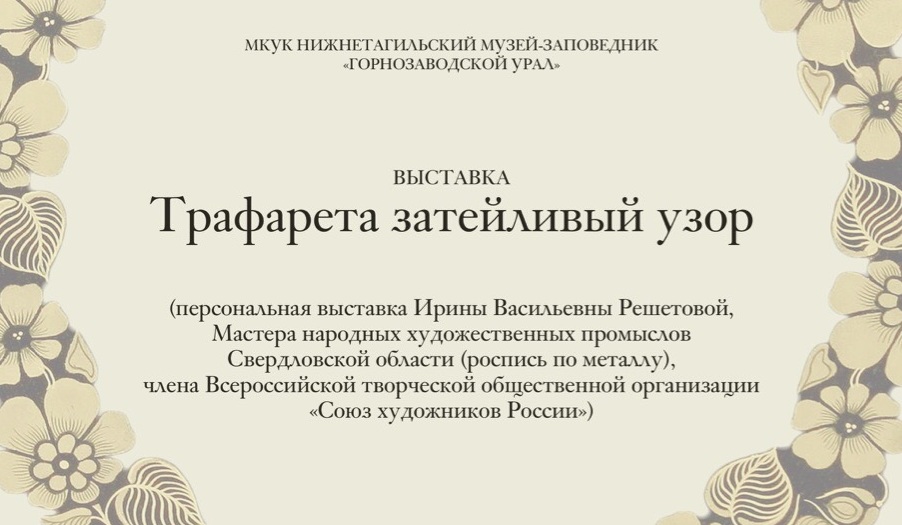 МКУК НИЖНЕТАГИЛЬСКИЙ МУЗЕЙ-ЗАПОВЕДНИК «ГОРНОЗАВОДСКОЙ УРАЛ»

ВЫСТАВКА

Трафарета затейливый узор

(персональная выставка Ирины Васильевны Решетовой, Мастера народных художественных промыслов Свердловской области (роспись по металлу), члена Всероссийской творческой общественной организации «Союз художников России»)